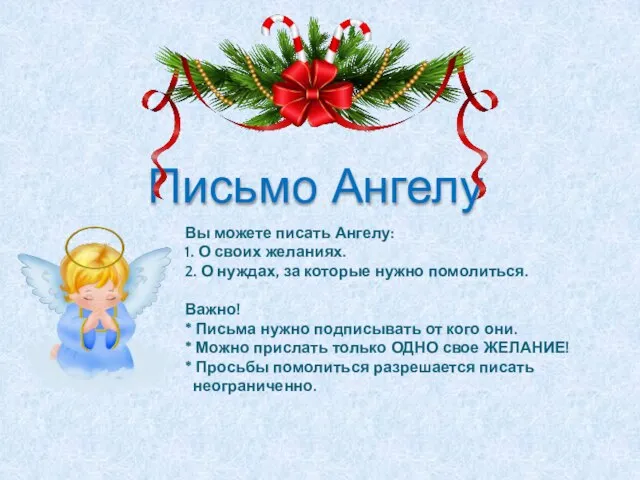 Письмо Ангелу

Вы можете писать Ангелу:
1. О своих желаниях.
2. О нуждах, за которые нужно помолиться.

Важно!
* Письма нужно подписывать от кого они.
* Можно прислать только ОДНО свое ЖЕЛАНИЕ!
* Просьбы помолиться разрешается писать неограниченно.